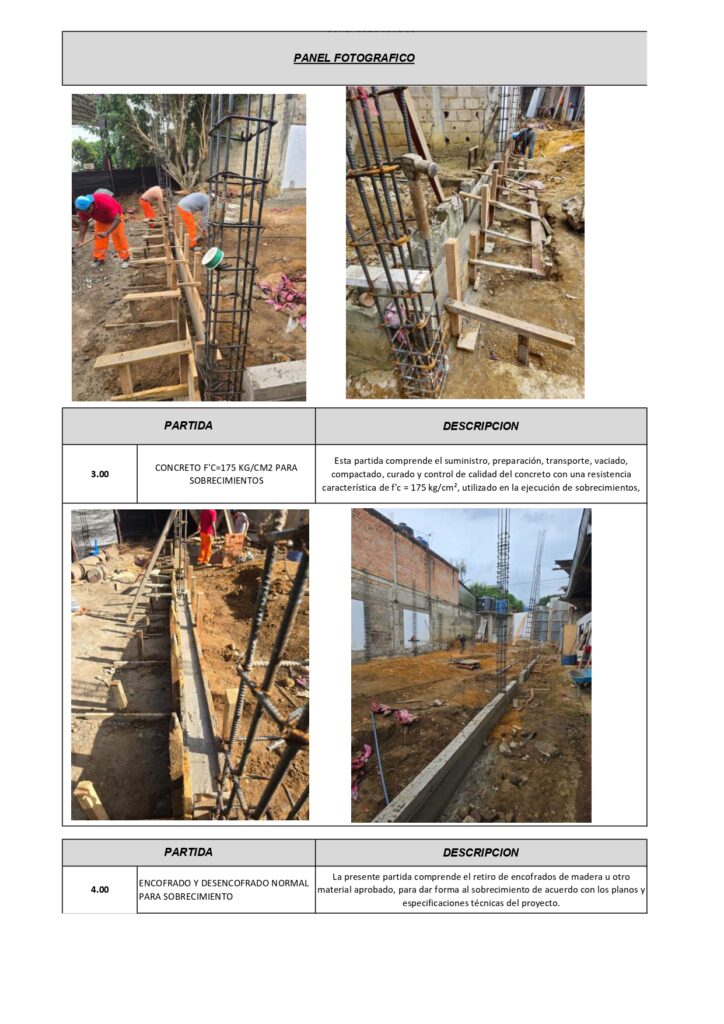 PANEL FOTOGRAFICO

| PARTIDA | | DESCRIPCION |
|---|---|---|
| 3.00 | CONCRETO F'C=175 KG/CM2 PARA SOBRECIMIENTOS | Esta partida comprende el suministro, preparación, transporte, vaciado, compactado, curado y control de calidad del concreto con una resistencia característica de f'c = 175 kg/cm², utilizado en la ejecución de sobrecimientos, |

| PARTIDA | | DESCRIPCION |
|---|---|---|
| 4.00 | ENCOFRADO Y DESENCOFRADO NORMAL PARA SOBRECIMIENTO | La presente partida comprende el retiro de encofrados de madera u otro material aprobado, para dar forma al sobrecimiento de acuerdo con los planos y especificaciones técnicas del proyecto. |